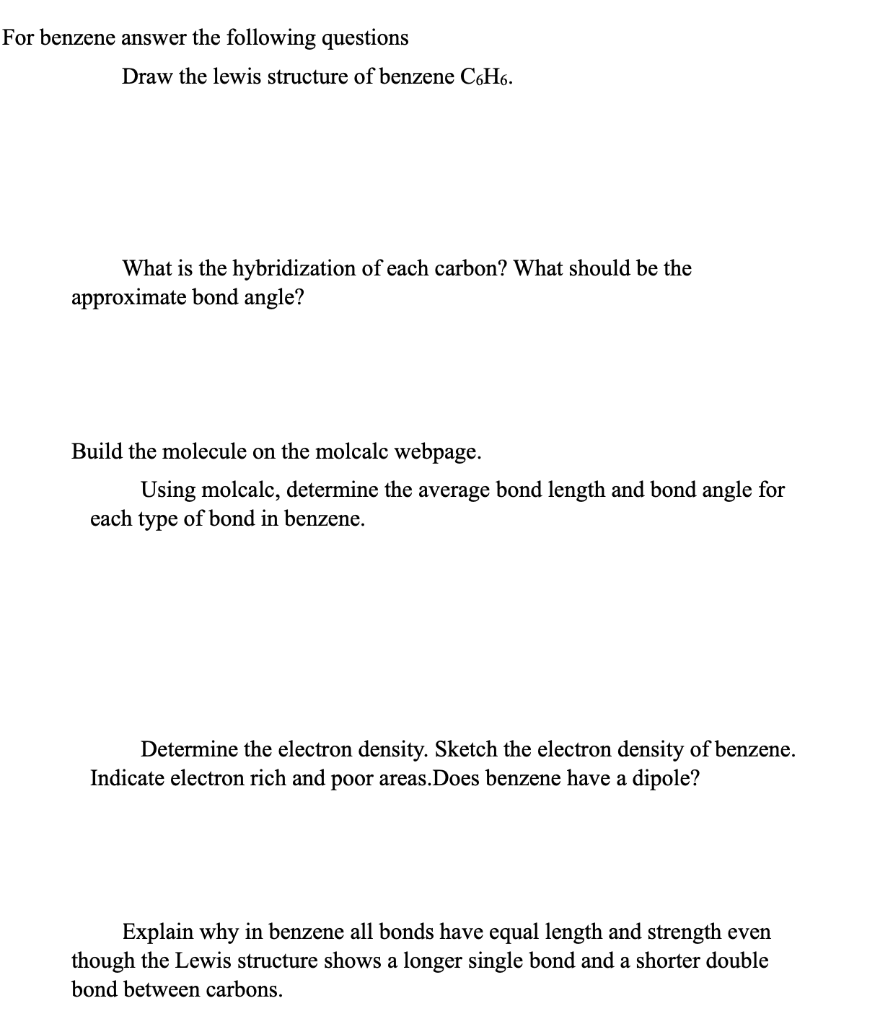 For benzene answer the following questions

Draw the lewis structure of benzene $C_6H_6$.

What is the hybridization of each carbon? What should be the approximate bond angle?

Build the molecule on the molcalc webpage.

Using molcalc, determine the average bond length and bond angle for each type of bond in benzene.

Determine the electron density. Sketch the electron density of benzene. Indicate electron rich and poor areas.Does benzene have a dipole?

Explain why in benzene all bonds have equal length and strength even though the Lewis structure shows a longer single bond and a shorter double bond between carbons.